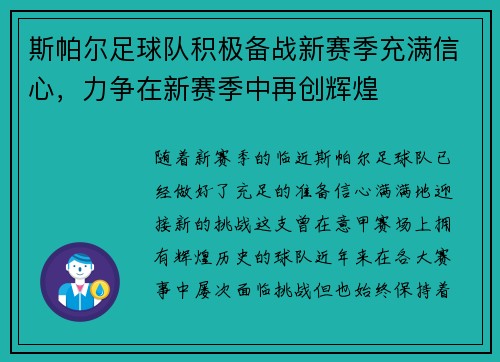 斯帕尔足球队积极备战新赛季充满信心，力争在新赛季中再创辉煌

随着新赛季的临近斯帕尔足球队已经做好了充足的准备信心满满地迎接新的挑战这支曾在意甲赛场上拥有辉煌历史的球队近年来在各大赛事中屡次面临挑战但也始终保持着